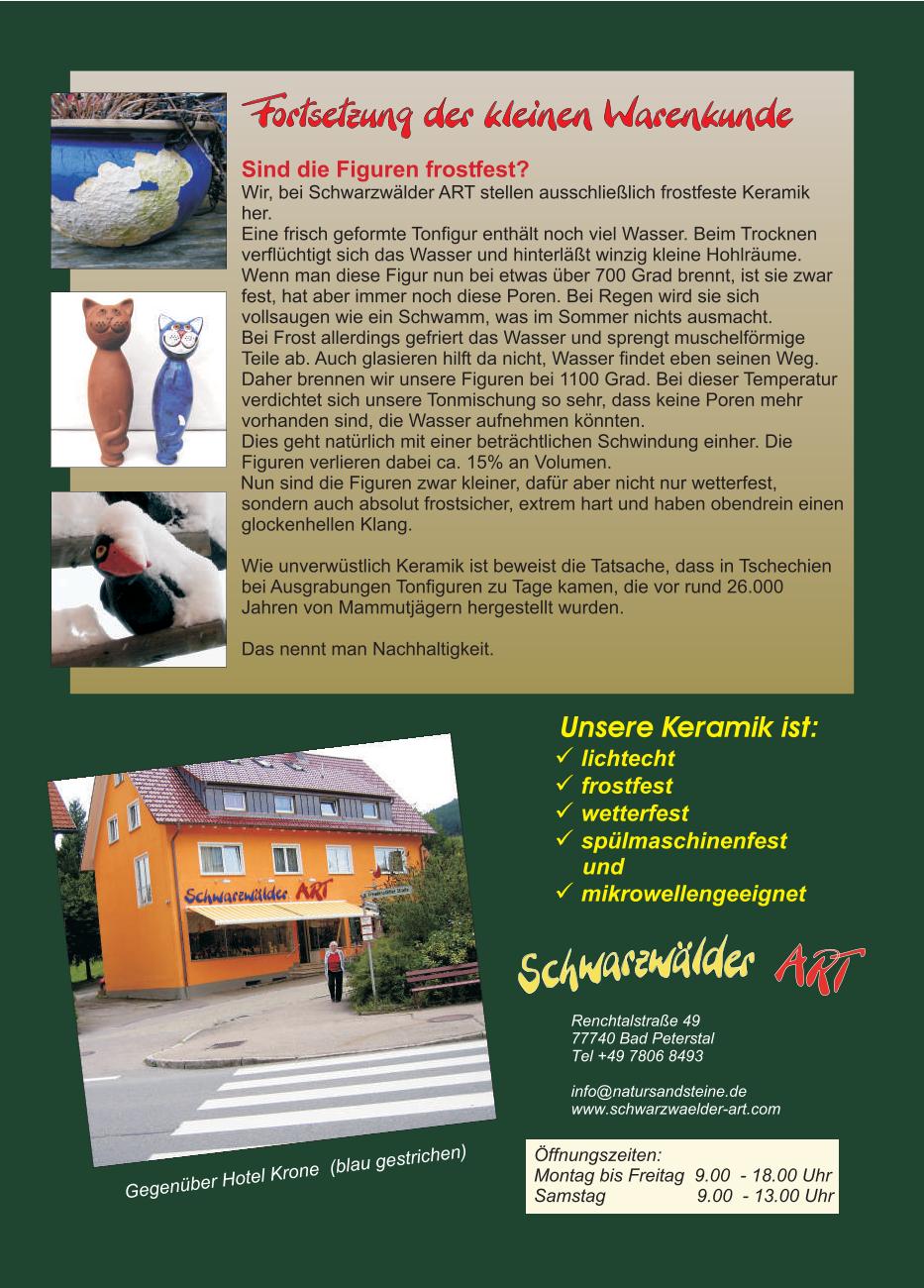 Fortsetzung der kleinen Warenkunde

Sind die Figuren frostfest?
Wir, bei Schwarzwälder ART stellen ausschließlich frostfeste Keramik her.
Eine frisch geformte Tonfigur enthält noch viel Wasser. Beim Trocknen verflüchtigt sich das Wasser und hinterläßt winzig kleine Hohlräume. Wenn man diese Figur nun bei etwas über 700 Grad brennt, ist sie zwar fest, hat aber immer noch diese Poren. Bei Regen wird sie sich vollsaugen wie ein Schwamm, was im Sommer nichts ausmacht.
Bei Frost allerdings gefriert das Wasser und sprengt muschelförmige Teile ab. Auch glasieren hilft da nicht, Wasser findet eben seinen Weg.
Daher brennen wir unsere Figuren bei 1100 Grad. Bei dieser Temperatur verdichtet sich unsere Tonmischung so sehr, dass keine Poren mehr vorhanden sind, die Wasser aufnehmen könnten.
Dies geht natürlich mit einer beträchtlichen Schwindung einher. Die Figuren verlieren dabei ca. 15% an Volumen.
Nun sind die Figuren zwar kleiner, dafür aber nicht nur wetterfest, sondern auch absolut frostsicher, extrem hart und haben obendrein einen glockenhellen Klang.

Wie unverwüstlich Keramik ist beweist die Tatsache, dass in Tschechien bei Ausgrabungen Tonfiguren zu Tage kamen, die vor rund 26.000 Jahren von Mammutjägern hergestellt wurden.

Das nennt man Nachhaltigkeit.

Schwarzwälder ART

Gegenüber Hotel Krone (blau gestrichen)

Unsere Keramik ist:
✓ lichtecht
✓ frostfest
✓ wetterfest
✓ spülmaschinenfest und
✓ mikrowellengeeignet

Schwarzwälder ART

Renchtalstraße 49
77740 Bad Peterstal
Tel +49 7806 8493

info@natursandsteine.de
www.schwarzwaelder-art.com

Öffnungszeiten:
Montag bis Freitag 9.00 - 18.00 Uhr
Samstag 9.00 - 13.00 Uhr